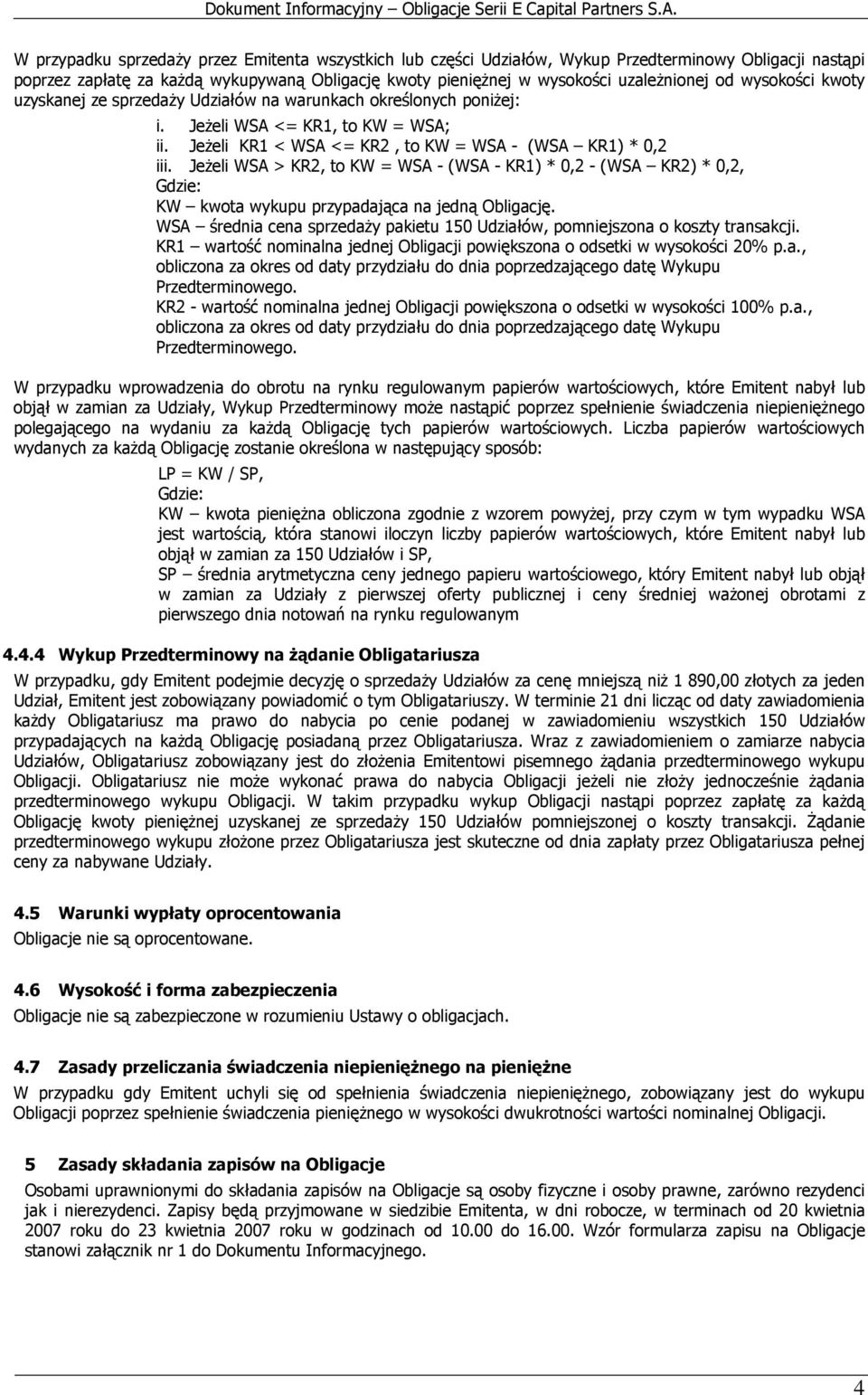 Dokument Informacyjny – Obligacje Serii E Capital Partners S.A.

W przypadku sprzedaży przez Emitenta wszystkich lub części Udziałów, Wykup Przedterminowy Obligacji nastąpi poprzez zapłatę za każdą wykupywaną Obligację kwoty pieniężnej w wysokości uzależnionej od wysokości kwoty uzyskanej ze sprzedaży Udziałów na warunkach określonych poniżej:

i. Jeżeli WSA <= KR1, to KW = WSA;
ii. Jeżeli KR1 < WSA <= KR2 , to KW = WSA - (WSA – KR1) * 0,2
iii. Jeżeli WSA > KR2, to KW = WSA - (WSA - KR1) * 0,2 - (WSA – KR2) * 0,2,
Gdzie:
KW – kwota wykupu przypadająca na jedną Obligację.
WSA – średnia cena sprzedaży pakietu 150 Udziałów, pomniejszona o koszty transakcji.
KR1 – wartość nominalna jednej Obligacji powiększona o odsetki w wysokości 20% p.a., obliczona za okres od daty przydziału do dnia poprzedzającego datę Wykupu Przedterminowego.
KR2 - wartość nominalna jednej Obligacji powiększona o odsetki w wysokości 100% p.a., obliczona za okres od daty przydziału do dnia poprzedzającego datę Wykupu Przedterminowego.

W przypadku wprowadzenia do obrotu na rynku regulowanym papierów wartościowych, które Emitent nabył lub objął w zamian za Udziały, Wykup Przedterminowy może nastąpić poprzez spełnienie świadczenia niepieniężnego polegającego na wydaniu za każdą Obligację tych papierów wartościowych. Liczba papierów wartościowych wydanych za każdą Obligację zostanie określona w następujący sposób:

LP = KW / SP,
Gdzie:
KW – kwota pieniężna obliczona zgodnie z wzorem powyżej, przy czym w tym wypadku WSA jest wartością, która stanowi iloczyn liczby papierów wartościowych, które Emitent nabył lub objął w zamian za 150 Udziałów i SP,
SP – średnia arytmetyczna ceny jednego papieru wartościowego, który Emitent nabył lub objął w zamian za Udziały z pierwszej oferty publicznej i ceny średniej ważonej obrotami z pierwszego dnia notowań na rynku regulowanym

4.4.4 Wykup Przedterminowy na żądanie Obligatariusza

W przypadku, gdy Emitent podejmie decyzję o sprzedaży Udziałów za cenę mniejszą niż 1 890,00 złotych za jeden Udział, Emitent jest zobowiązany powiadomić o tym Obligatariuszy. W terminie 21 dni licząc od daty zawiadomienia każdy Obligatariusz ma prawo do nabycia po cenie podanej w zawiadomieniu wszystkich 150 Udziałów przypadających na każdą Obligację posiadaną przez Obligatariusza. Wraz z zawiadomieniem o zamiarze nabycia Udziałów, Obligatariusz zobowiązany jest do złożenia Emitentowi pisemnego żądania przedterminowego wykupu Obligacji. Obligatariusz nie może wykonać prawa do nabycia Obligacji jeżeli nie złoży jednocześnie żądania przedterminowego wykupu Obligacji. W takim przypadku wykup Obligacji nastąpi poprzez zapłatę za każdą Obligację kwoty pieniężnej uzyskanej ze sprzedaży 150 Udziałów pomniejszonej o koszty transakcji. Żądanie przedterminowego wykupu złożone przez Obligatariusza jest skuteczne od dnia zapłaty przez Obligatariusza pełnej ceny za nabywane Udziały.

4.5 Warunki wypłaty oprocentowania

Obligacje nie są oprocentowane.

4.6 Wysokość i forma zabezpieczenia

Obligacje nie są zabezpieczone w rozumieniu Ustawy o obligacjach.

4.7 Zasady przeliczania świadczenia niepieniężnego na pieniężne

W przypadku gdy Emitent uchyli się od spełnienia świadczenia niepieniężnego, zobowiązany jest do wykupu Obligacji poprzez spełnienie świadczenia pieniężnego w wysokości dwukrotności wartości nominalnej Obligacji.

5 Zasady składania zapisów na Obligacje

Osobami uprawnionymi do składania zapisów na Obligacje są osoby fizyczne i osoby prawne, zarówno rezydenci jak i nierezydenci. Zapisy będą przyjmowane w siedzibie Emitenta, w dni robocze, w terminach od 20 kwietnia 2007 roku do 23 kwietnia 2007 roku w godzinach od 10.00 do 16.00. Wzór formularza zapisu na Obligacje stanowi załącznik nr 1 do Dokumentu Informacyjnego.

4